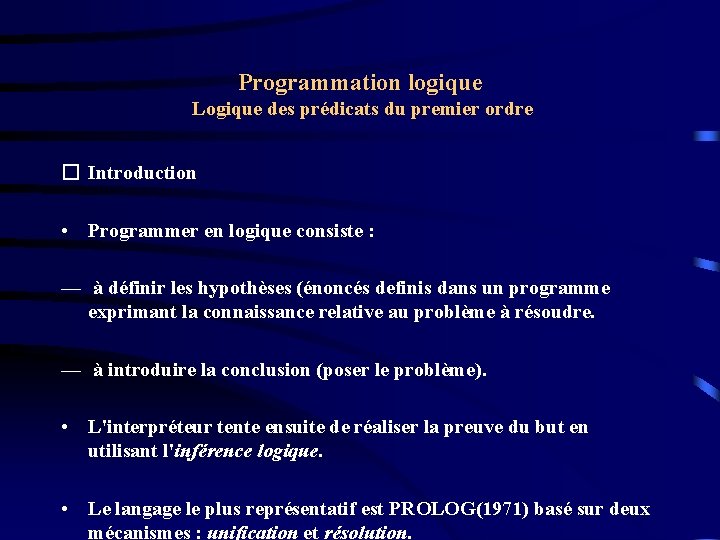 Programmation logique
Logique des prédicats du premier ordre

☐ Introduction

• Programmer en logique consiste :

— à définir les hypothèses (énoncés definis dans un programme exprimant la connaissance relative au problème à résoudre.

— à introduire la conclusion (poser le problème).

• L'interpréteur tente ensuite de réaliser la preuve du but en utilisant l'inférence logique.

• Le langage le plus représentatif est PROLOG(1971) basé sur deux mécanismes : unification et résolution.